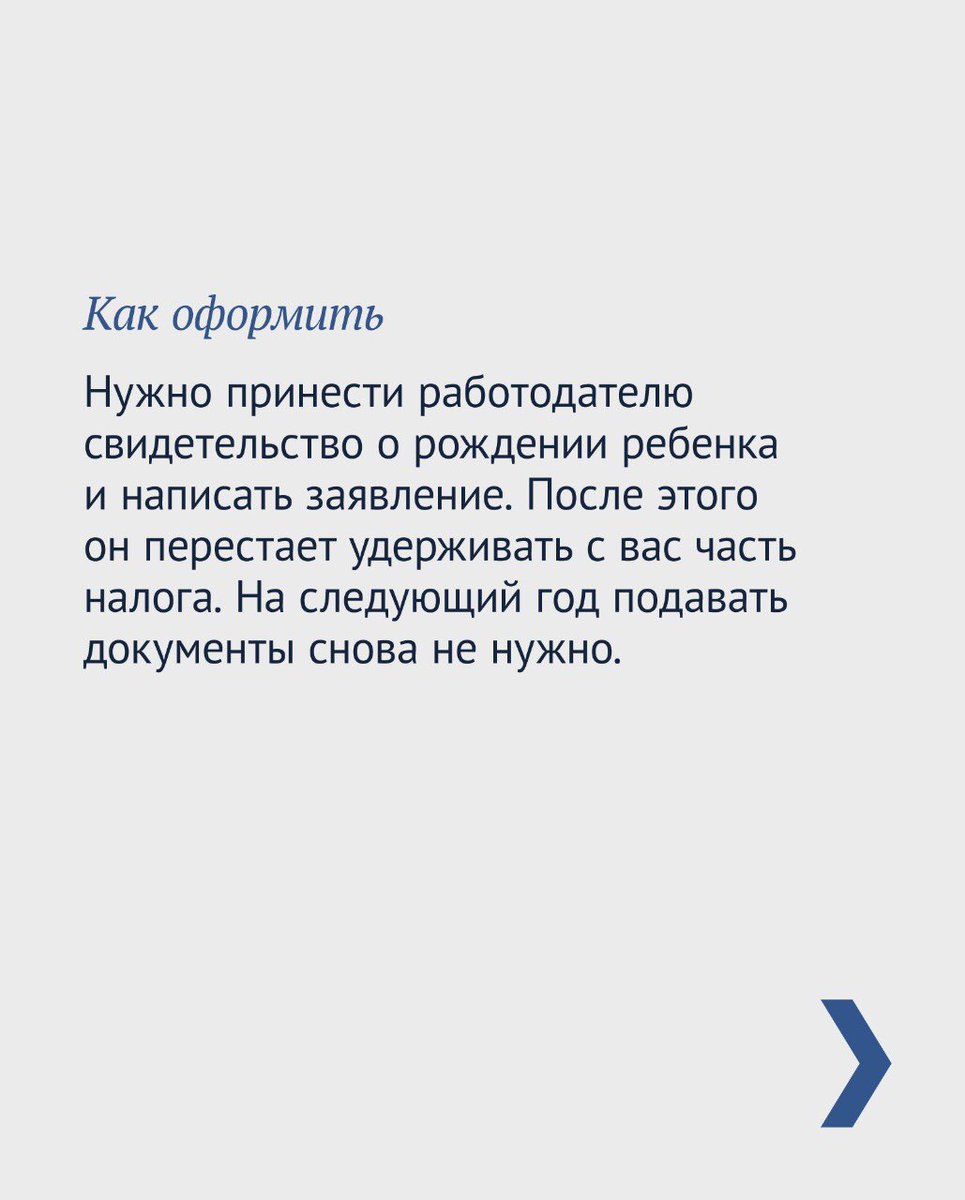 Как оформить

Нужно принести работодателю свидетельство о рождении ребенка и написать заявление. После этого он перестает удерживать с вас часть налога. На следующий год подавать документы снова не нужно.